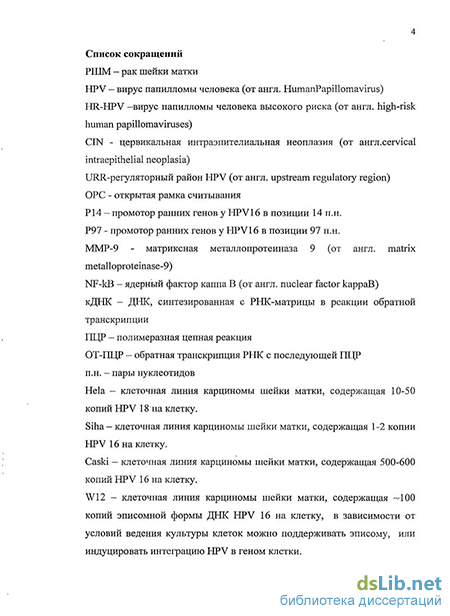 4

Список сокращений

РШМ – рак шейки матки

HPV – вирус папилломы человека (от англ. HumanPapillomavirus)

HR-HPV –вирус папилломы человека высокого риска (от англ. high-risk human papillomaviruses)

CIN - цервикальная интраэпителиальная неоплазия (от англ.cervical intraepithelial neoplasia)

URR-регуляторный район HPV (от англ. upstream regulatory region)

ОРС - открытая рамка считывания

P14 – промотор ранних генов у HPV16 в позиции 14 п.н.

P97 - промотор ранних генов у HPV16 в позиции 97 п.н.

MMP-9 - матриксная металлопротеиназа 9 (от англ. matrix metalloproteinase-9)

NF-kB – ядерный фактор каппа В (от англ. nuclear factor kappaB)

кДНК – ДНК, синтезированная с РНК-матрицы в реакции обратной транскрипции

ПЦР – полимеразная цепная реакция

ОТ-ПЦР – обратная транскрипция РНК с последующей ПЦР

п.н. – пары нуклеотидов

Hela – клеточная линия карциномы шейки матки, содержащая 10-50 копий HPV 18 на клетку.

Siha – клеточная линия карциномы шейки матки, содержащая 1-2 копии HPV 16 на клетку.

Caski – клеточная линия карциномы шейки матки, содержащая 500-600 копий HPV 16 на клетку.

W12 – клеточная линия карциномы шейки матки, содержащая ~100 копий эписомной формы ДНК HPV 16 на клетку, в зависимости от условий ведения культуры клеток можно поддерживать эписому, или индуцировать интеграцию HPV в геном клетки.

dsLib.net
библиотека диссертаций